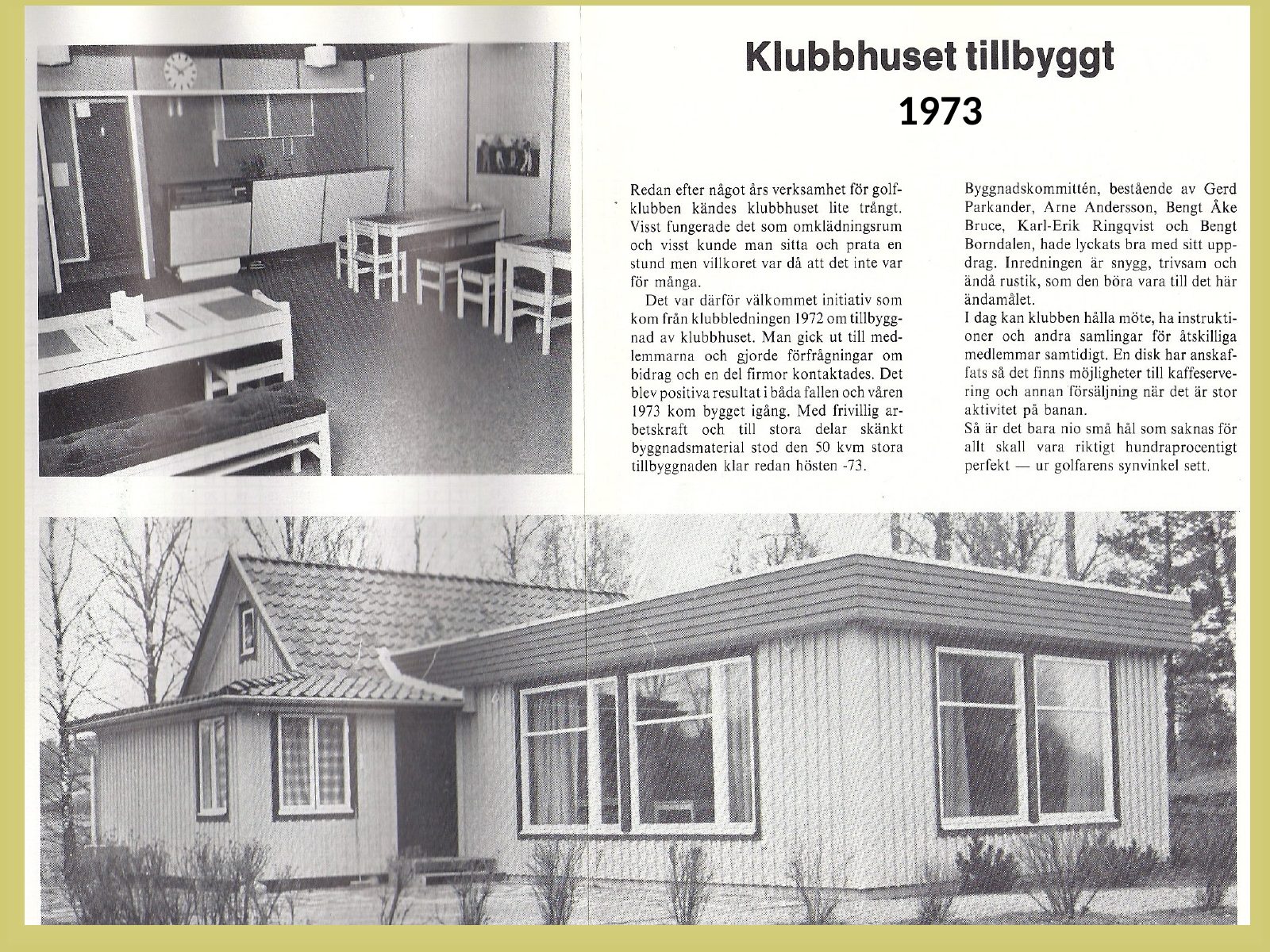 Klubbhuset tillbyggt
1973

Redan efter något års verksamhet för golfklubben kändes klubbhuset lite trångt. Visst fungerade det som omklädningsrum och visst kunde man sitta och prata en stund men villkoret var då att det inte var för många.

Det var därför välkommet initiativ som kom från klubbledningen 1972 om tillbyggnad av klubbhuset. Man gick ut till medlemmarna och gjorde förfrågningar om bidrag och en del firmor kontaktades. Det blev positiva resultat i båda fallen och våren 1973 kom bygget igång. Med frivillig arbetskraft och till stora delar skänkt byggnadsmaterial stod den 50 kvm stora tillbyggnaden klar redan hösten -73.

Byggnadskommittén, bestående av Gerd Parkander, Arne Andersson, Bengt Åke Bruce, Karl-Erik Ringqvist och Bengt Borndalen, hade lyckats bra med sitt uppdrag. Inredningen är snygg, trivsam och ändå rustik, som den böra vara till det här ändamålet.
I dag kan klubben hålla möte, ha instruktioner och andra samlingar för åtskilliga medlemmar samtidigt. En disk har anskaffats så det finns möjligheter till kaffeservering och annan försäljning när det är stor aktivitet på banan.
Så är det bara nio små hål som saknas för allt skall vara riktigt hundraprocentigt perfekt — ur golfarens synvinkel sett.